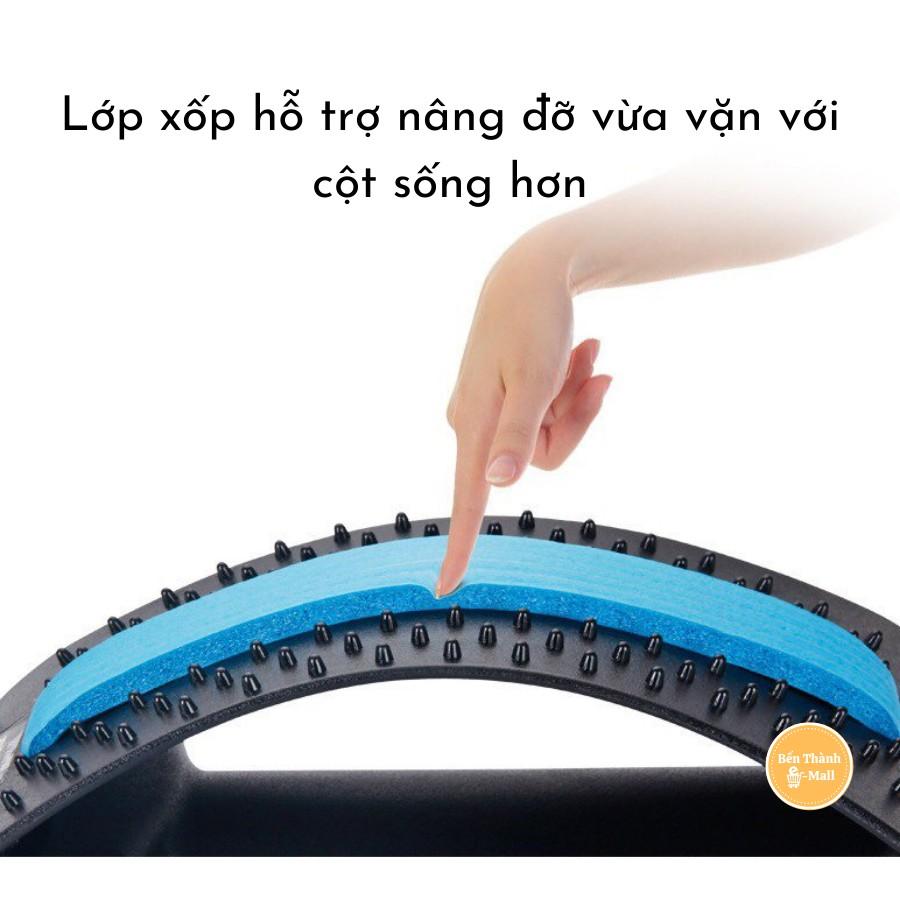 Lớp xốp hỗ trợ nâng đỡ vừa vặn với cột sống hơn

Bến Thành -Mall